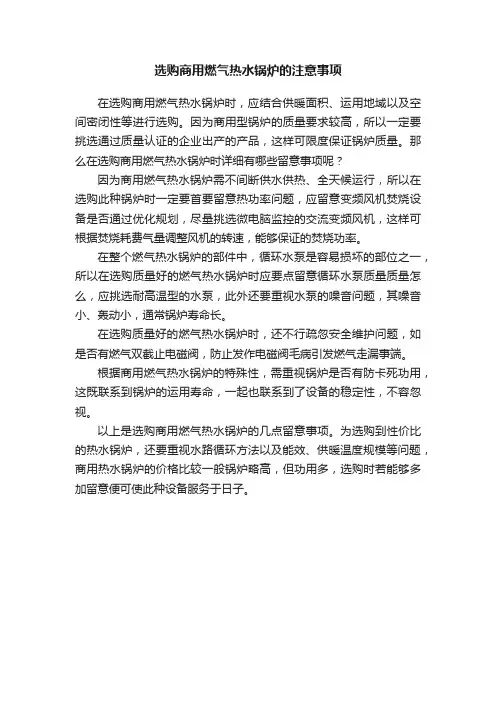 选购商用燃气热水锅炉的注意事项

在选购商用燃气热水锅炉时，应结合供暖面积、运用地域以及空间密闭性等进行选购。因为商用型锅炉的质量要求较高，所以一定要挑选通过质量认证的企业出产的产品，这样可限度保证锅炉质量。那么在选购商用燃气热水锅炉时详细有哪些留意事项呢？

因为商用燃气热水锅炉需不间断供水供热、全天候运行，所以在选购此种锅炉时一定要首要留意热功率问题，应留意变频风机焚烧设备是否通过优化规划，尽量挑选微电脑监控的交流变频风机，这样可根据焚烧耗费气量调整风机的转速，能够保证的焚烧功率。

在整个燃气热水锅炉的部件中，循环水泵是容易损坏的部位之一，所以在选购质量好的燃气热水锅炉时应要点留意循环水泵质量质量怎么，应挑选耐高温型的水泵，此外还要重视水泵的噪音问题，其噪音小、轰动小，通常锅炉寿命长。

在选购质量好的燃气热水锅炉时，还不行疏忽安全维护问题，如是否有燃气双截止电磁阀，防止发作电磁阀毛病引发燃气走漏事端。

根据商用燃气热水锅炉的特殊性，需重视锅炉是否有防卡死功用，这既联系到锅炉的运用寿命，一起也联系到了设备的稳定性，不容忽视。

以上是选购商用燃气热水锅炉的几点留意事项。为选购到性价比的热水锅炉，还要重视水路循环方法以及能效、供暖温度规模等问题，商用热水锅炉的价格比较一般锅炉略高，但功用多，选购时若能够多加留意便可使此种设备服务于日子。